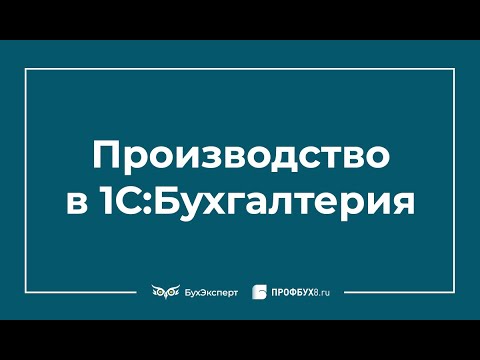 Производство
в 1С:Бухгалтерия

БухЭксперт ПРОФБУХ8.ru